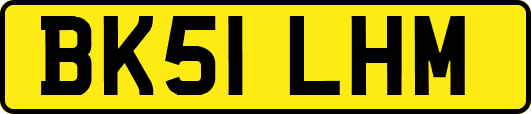 BK51 LHM